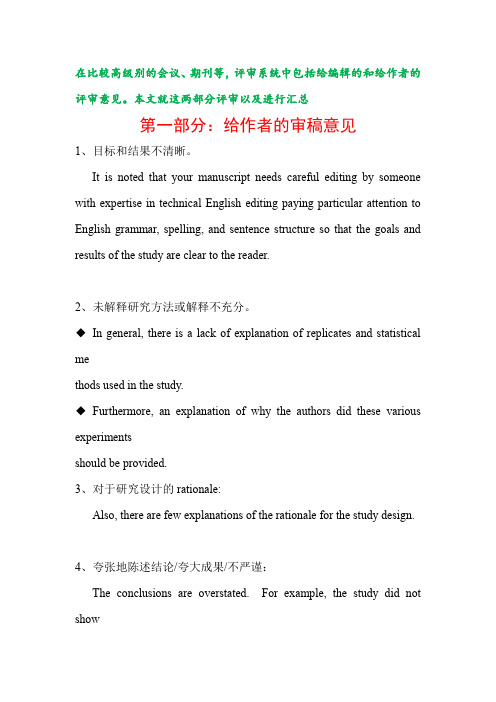 在比较高级别的会议、期刊等，评审系统中包括给编辑的和给作者的评审意见。本文就这两部分评审以及进行汇总

第一部分：给作者的审稿意见

1、目标和结果不清晰。

It is noted that your manuscript needs careful editing by someone with expertise in technical English editing paying particular attention to English grammar, spelling, and sentence structure so that the goals and results of the study are clear to the reader.

2、未解释研究方法或解释不充分。

◆ In general, there is a lack of explanation of replicates and statistical me

thods used in the study.

◆ Furthermore, an explanation of why the authors did these various experiments

should be provided.

3、对于研究设计的 rationale:

Also, there are few explanations of the rationale for the study design.

4、夸张地陈述结论/夸大成果/不严谨：

The conclusions are overstated. For example, the study did not show